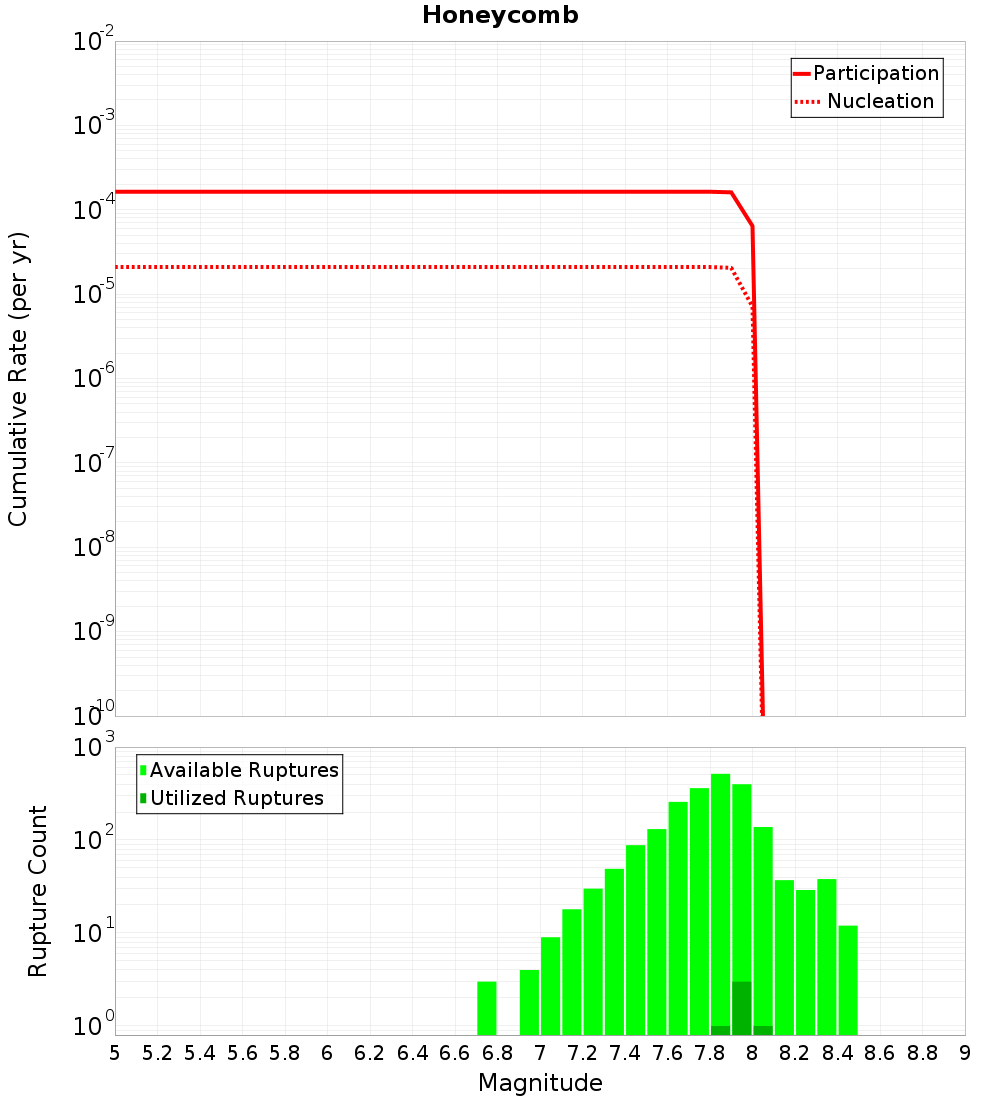 Honeycomb

Participation
Nucleation

Cumulative Rate (per yr)

$10^{-2}$
$10^{-3}$
$10^{-4}$
$10^{-5}$
$10^{-6}$
$10^{-7}$
$10^{-8}$
$10^{-9}$
$10^{-10}$

Available Ruptures
Utilized Ruptures

Rupture Count

$10^{3}$
$10^{2}$
$10^{1}$
$10^{0}$

5 5.2 5.4 5.6 5.8 6 6.2 6.4 6.6 6.8 7 7.2 7.4 7.6 7.8 8 8.2 8.4 8.6 8.8 9

Magnitude